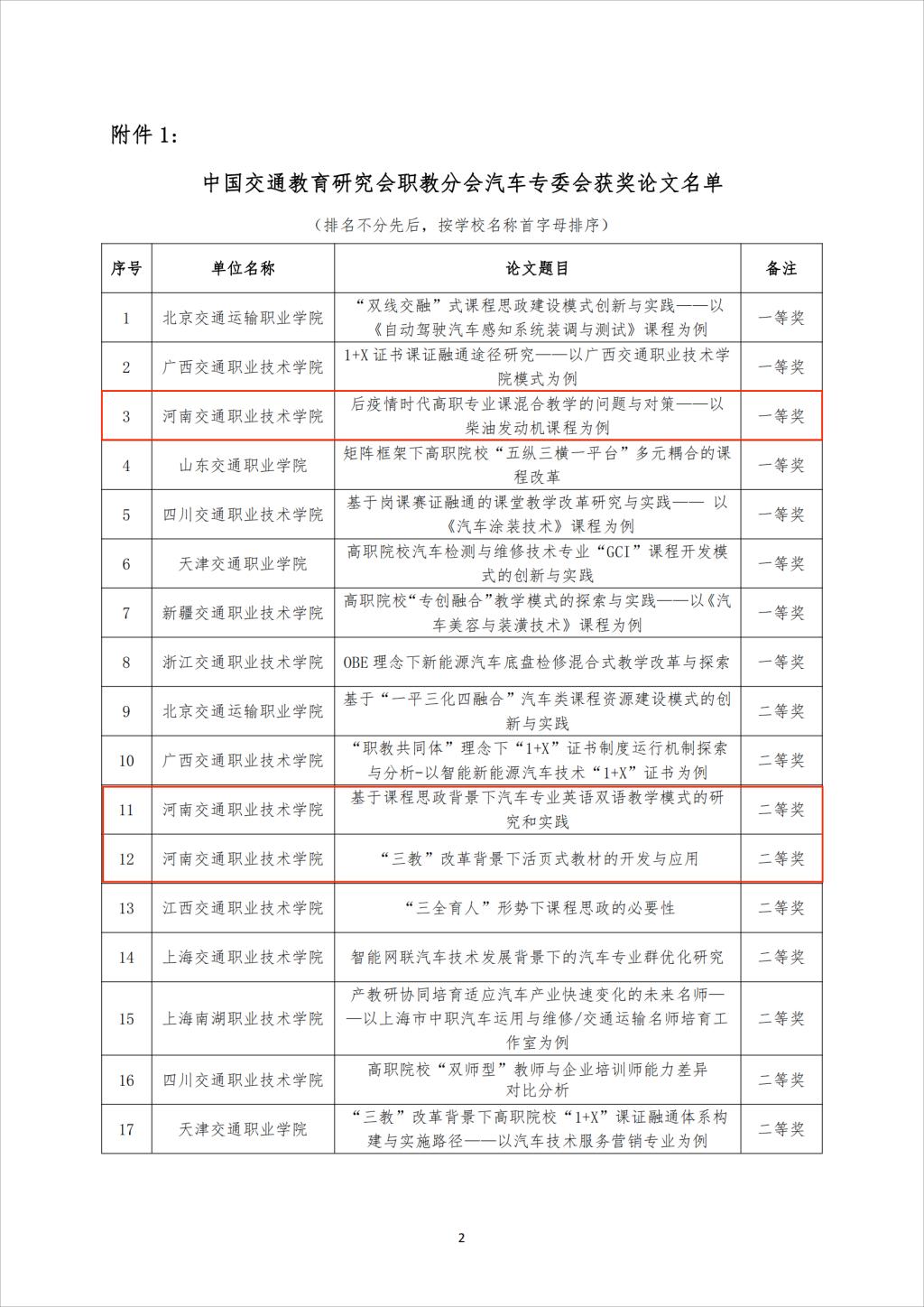 附件 1:

中国交通教育研究会职教分会汽车专委会获奖论文名单

（排名不分先后，按学校名称首字母排序）

| 序号 | 单位名称 | 论文题目 | 备注 |
|---|---|---|---|
| 1 | 北京交通运输职业学院 | “双线交融”式课程思政建设模式创新与实践——以《自动驾驶汽车感知系统装调与测试》课程为例 | 一等奖 |
| 2 | 广西交通职业技术学院 | 1+X 证书课证融通途径研究——以广西交通职业技术学院模式为例 | 一等奖 |
| 3 | 河南交通职业技术学院 | 后疫情时代高职专业课混合教学的问题与对策——以柴油发动机课程为例 | 一等奖 |
| 4 | 山东交通职业学院 | 矩阵框架下高职院校“五纵三横一平台”多元耦合的课程改革 | 一等奖 |
| 5 | 四川交通职业技术学院 | 基于岗课赛证融通的课堂教学改革研究与实践—— 以《汽车涂装技术》课程为例 | 一等奖 |
| 6 | 天津交通职业学院 | 高职院校汽车检测与维修技术专业“GCI”课程开发模式的创新与实践 | 一等奖 |
| 7 | 新疆交通职业技术学院 | 高职院校“专创融合”教学模式的探索与实践——以《汽车美容与装潢技术》课程为例 | 一等奖 |
| 8 | 浙江交通职业技术学院 | OBE 理念下新能源汽车底盘检修混合式教学改革与探索 | 一等奖 |
| 9 | 北京交通运输职业学院 | 基于“一平三化四融合”汽车类课程资源建设模式的创新与实践 | 二等奖 |
| 10 | 广西交通职业技术学院 | “职教共同体”理念下“1+X”证书制度运行机制探索与分析-以智能新能源汽车技术“1+X”证书为例 | 二等奖 |
| 11 | 河南交通职业技术学院 | 基于课程思政背景下汽车专业英语双语教学模式的研究和实践 | 二等奖 |
| 12 | 河南交通职业技术学院 | “三教”改革背景下活页式教材的开发与应用 | 二等奖 |
| 13 | 江西交通职业技术学院 | “三全育人”形势下课程思政的必要性 | 二等奖 |
| 14 | 上海交通职业技术学院 | 智能网联汽车技术发展背景下的汽车专业群优化研究 | 二等奖 |
| 15 | 上海南湖职业技术学院 | 产教研协同培育适应汽车产业快速变化的未来名师——以上海市中职汽车运用与维修/交通运输名师培育工作室为例 | 二等奖 |
| 16 | 四川交通职业技术学院 | 高职院校“双师型”教师与企业培训师能力差异对比分析 | 二等奖 |
| 17 | 天津交通职业学院 | “三教”改革背景下高职院校“1+X”课证融通体系构建与实施路径——以汽车技术服务营销专业为例 | 二等奖 |

2